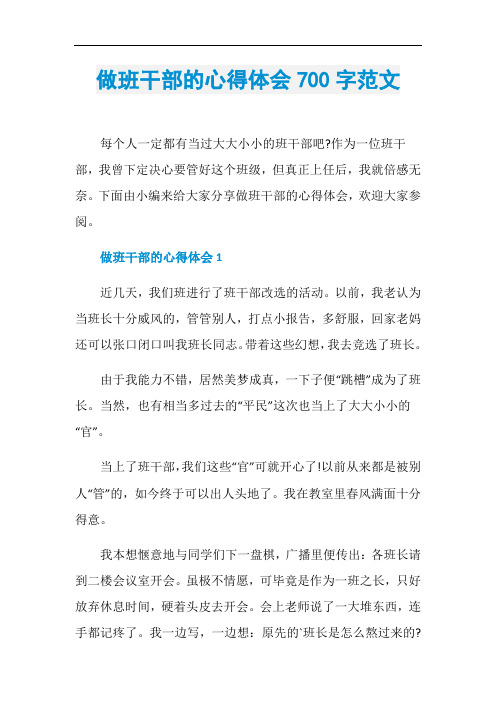 做班干部的心得体会 700 字范文

每个人一定都有当过大大小小的班干部吧?作为一位班干部，我曾下定决心要管好这个班级，但真正上任后，我就倍感无奈。下面由小编来给大家分享做班干部的心得体会，欢迎大家参阅。

做班干部的心得体会 1

近几天，我们班进行了班干部改选的活动。以前，我老认为当班长十分威风的，管管别人，打点小报告，多舒服，回家老妈还可以张口闭口叫我班长同志。带着这些幻想，我去竞选了班长。

由于我能力不错，居然美梦成真，一下子便“跳槽”成为了班长。当然，也有相当多过去的“平民”这次也当上了大大小小的“官”。

当上了班干部，我们这些“官”可就开心了!以前从来都是被别人“管”的，如今终于可以出人头地了。我在教室里春风满面十分得意。

我本想惬意地与同学们下一盘棋，广播里便传出：各班长请到二楼会议室开会。虽极不情愿，可毕竟是作为一班之长，只好放弃休息时间，硬着头皮去开会。会上老师说了一大堆东西，连手都记疼了。我一边写，一边想：原先的`班长是怎么熬过来的?